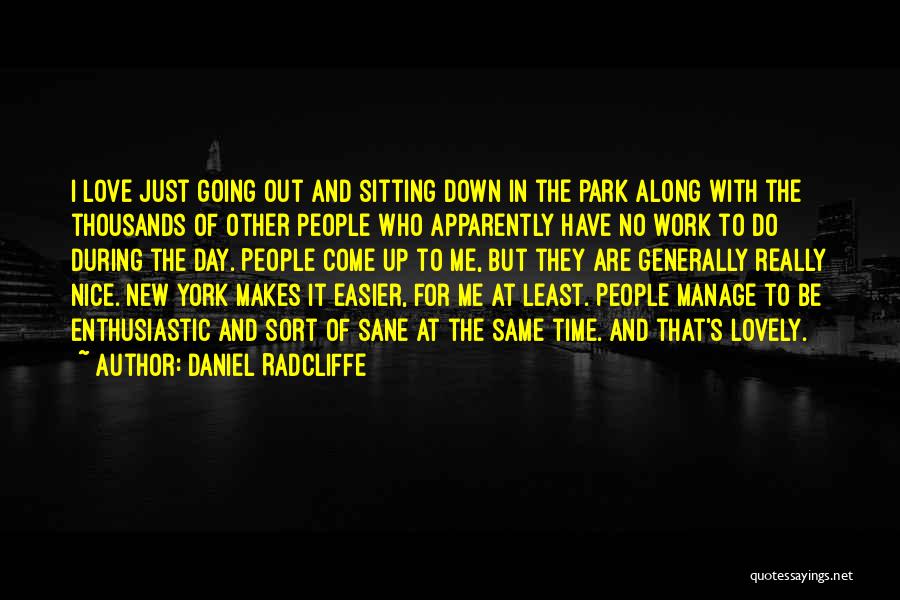 I LOVE JUST GOING OUT AND SITTING DOWN IN THE PARK ALONG WITH THE THOUSANDS OF OTHER PEOPLE WHO APPARENTLY HAVE NO WORK TO DO DURING THE DAY. PEOPLE COME UP TO ME, BUT THEY ARE GENERALLY REALLY NICE. NEW YORK MAKES IT EASIER, FOR ME AT LEAST. PEOPLE MANAGE TO BE ENTHUSIASTIC AND SORT OF SANE AT THE SAME TIME. AND THAT'S LOVELY.
~ AUTHOR: DANIEL RADCLIFFE

quotessayings.net